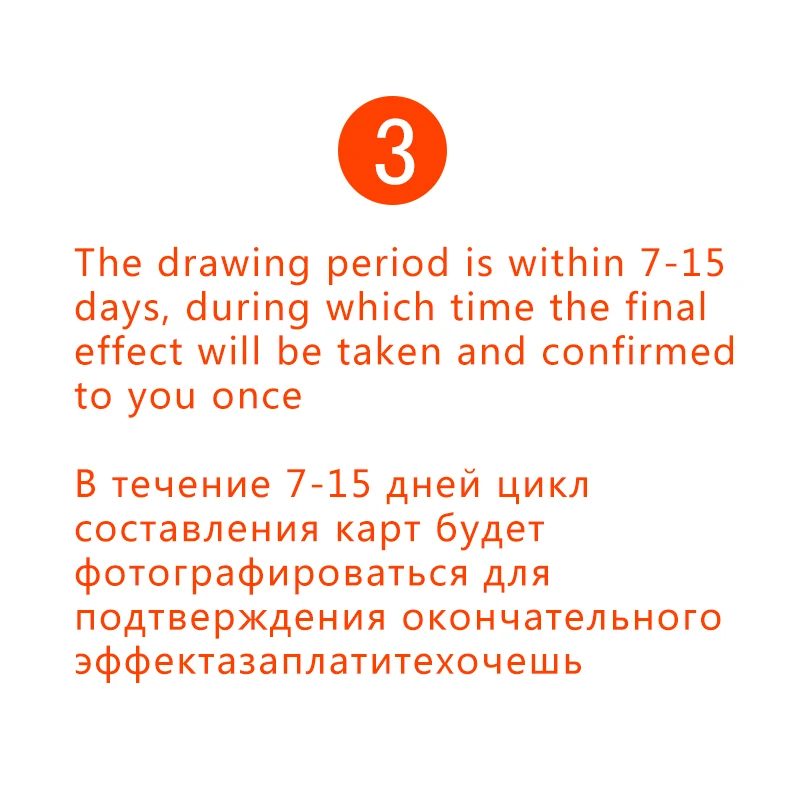 3

The drawing period is within 7-15 days, during which time the final effect will be taken and confirmed to you once

В течение 7-15 дней цикл составления карт будет фотографироваться для подтверждения окончательного эффектазаплатитехочешь